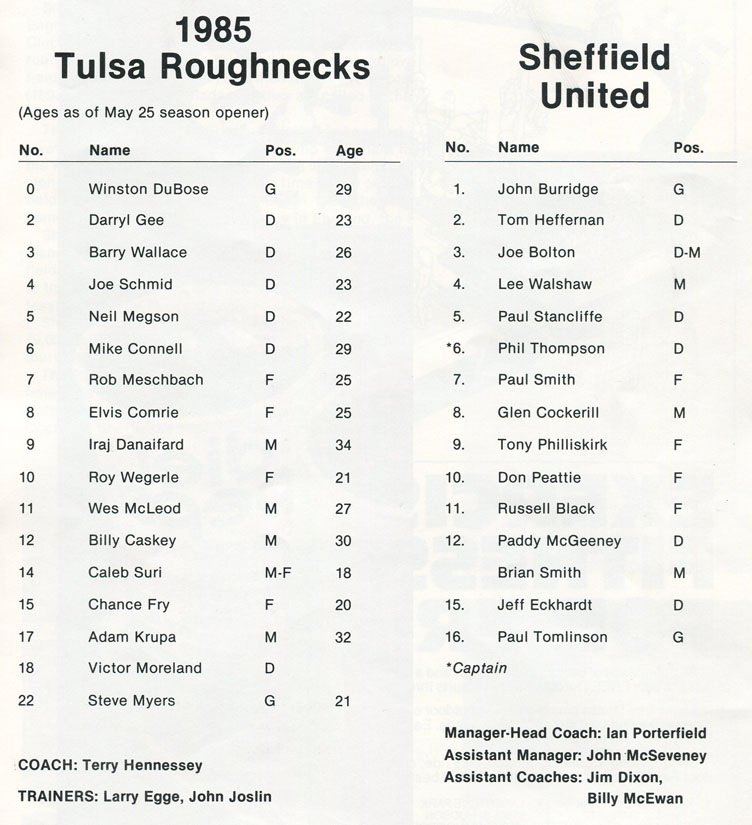 1985
Tulsa Roughnecks

(Ages as of May 25 season opener)

| No. | Name | Pos. | Age |
|---|---|---|---|
| 0 | Winston DuBose | G | 29 |
| 2 | Darryl Gee | D | 23 |
| 3 | Barry Wallace | D | 26 |
| 4 | Joe Schmid | D | 23 |
| 5 | Neil Megson | D | 22 |
| 6 | Mike Connell | D | 29 |
| 7 | Rob Meschbach | F | 25 |
| 8 | Elvis Comrie | F | 25 |
| 9 | Iraj Danaifard | M | 34 |
| 10 | Roy Wegerle | F | 21 |
| 11 | Wes McLeod | M | 27 |
| 12 | Billy Caskey | M | 30 |
| 14 | Caleb Suri | M-F | 18 |
| 15 | Chance Fry | F | 20 |
| 17 | Adam Krupa | M | 32 |
| 18 | Victor Moreland | D | |
| 22 | Steve Myers | G | 21 |

COACH: Terry Hennessey

TRAINERS: Larry Egge, John Joslin

Sheffield
United

| No. | Name | Pos. |
|---|---|---|
| 1. | John Burridge | G |
| 2. | Tom Heffernan | D |
| 3. | Joe Bolton | D-M |
| 4. | Lee Walshaw | M |
| 5. | Paul Stancliffe | D |
| *6. | Phil Thompson | D |
| 7. | Paul Smith | F |
| 8. | Glen Cockerill | M |
| 9. | Tony Philliskirk | F |
| 10. | Don Peattie | F |
| 11. | Russell Black | F |
| 12. | Paddy McGeeney | D |
| | Brian Smith | M |
| 15. | Jeff Eckhardt | D |
| 16. | Paul Tomlinson | G |

*Captain

Manager-Head Coach: Ian Porterfield
Assistant Manager: John McSeveney
Assistant Coaches: Jim Dixon, Billy McEwan